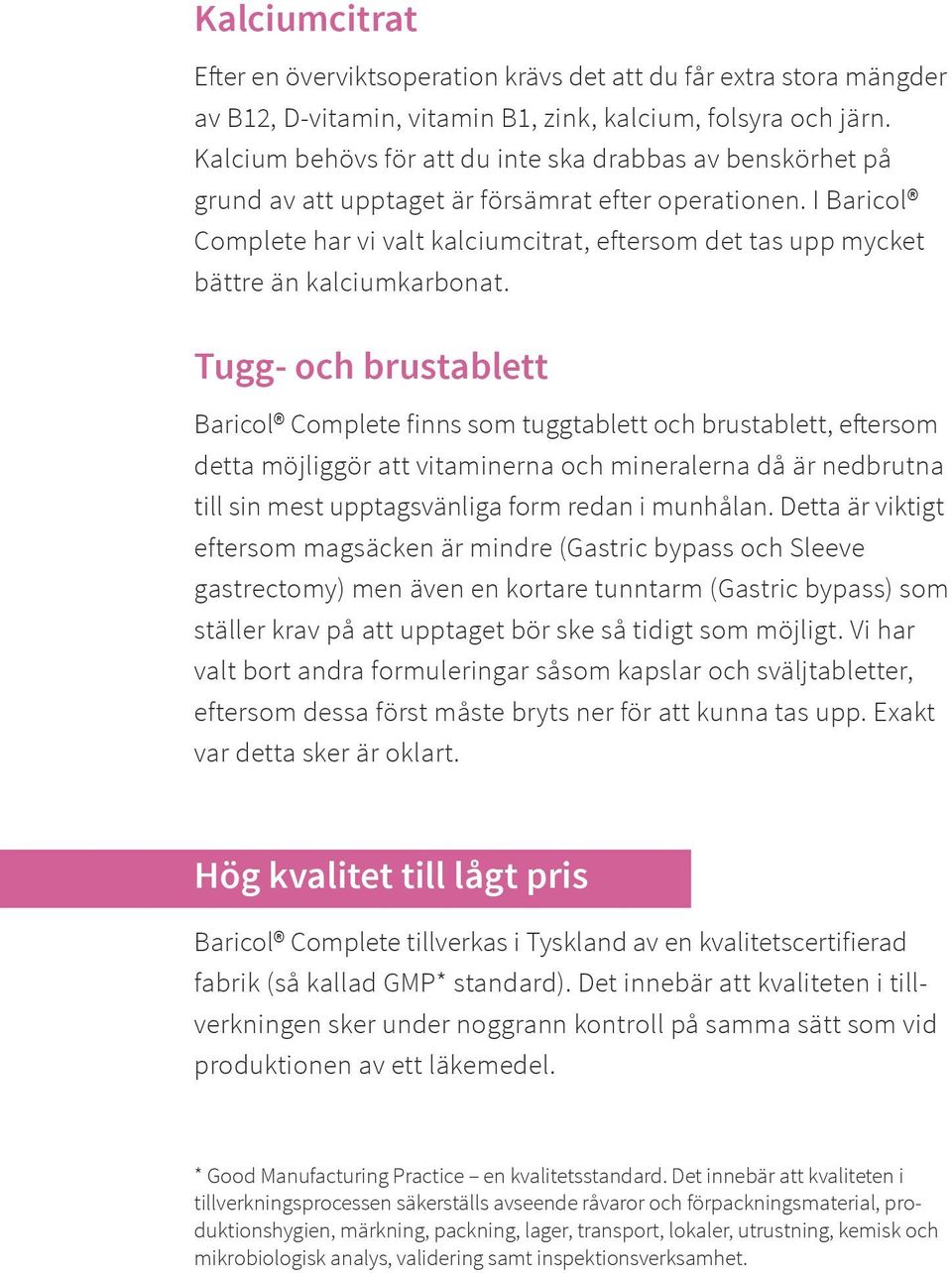 Kalciumcitrat

Efter en överviktsoperation krävs det att du får extra stora mängder av B12, D-vitamin, vitamin B1, zink, kalcium, folsyra och järn. Kalcium behövs för att du inte ska drabbas av benskörhet på grund av att upptaget är försämrat efter operationen. I Baricol® Complete har vi valt kalciumcitrat, eftersom det tas upp mycket bättre än kalciumkarbonat.

Tugg- och brustablett

Baricol® Complete finns som tuggtablett och brustablett, eftersom detta möjliggör att vitaminerna och mineralerna då är nedbrutna till sin mest upptagsvänliga form redan i munhålan. Detta är viktigt eftersom magsäcken är mindre (Gastric bypass och Sleeve gastrectomy) men även en kortare tunntarm (Gastric bypass) som ställer krav på att upptaget bör ske så tidigt som möjligt. Vi har valt bort andra formuleringar såsom kapslar och sväljtabletter, eftersom dessa först måste bryts ner för att kunna tas upp. Exakt var detta sker är oklart.

Hög kvalitet till lågt pris

Baricol® Complete tillverkas i Tyskland av en kvalitetscertifierad fabrik (så kallad GMP* standard). Det innebär att kvaliteten i tillverkningen sker under noggrann kontroll på samma sätt som vid produktionen av ett läkemedel.

* Good Manufacturing Practice – en kvalitetsstandard. Det innebär att kvaliteten i tillverkningsprocessen säkerställs avseende råvaror och förpackningsmaterial, produktionshygien, märkning, packning, lager, transport, lokaler, utrustning, kemisk och mikrobiologisk analys, validering samt inspektionsverksamhet.